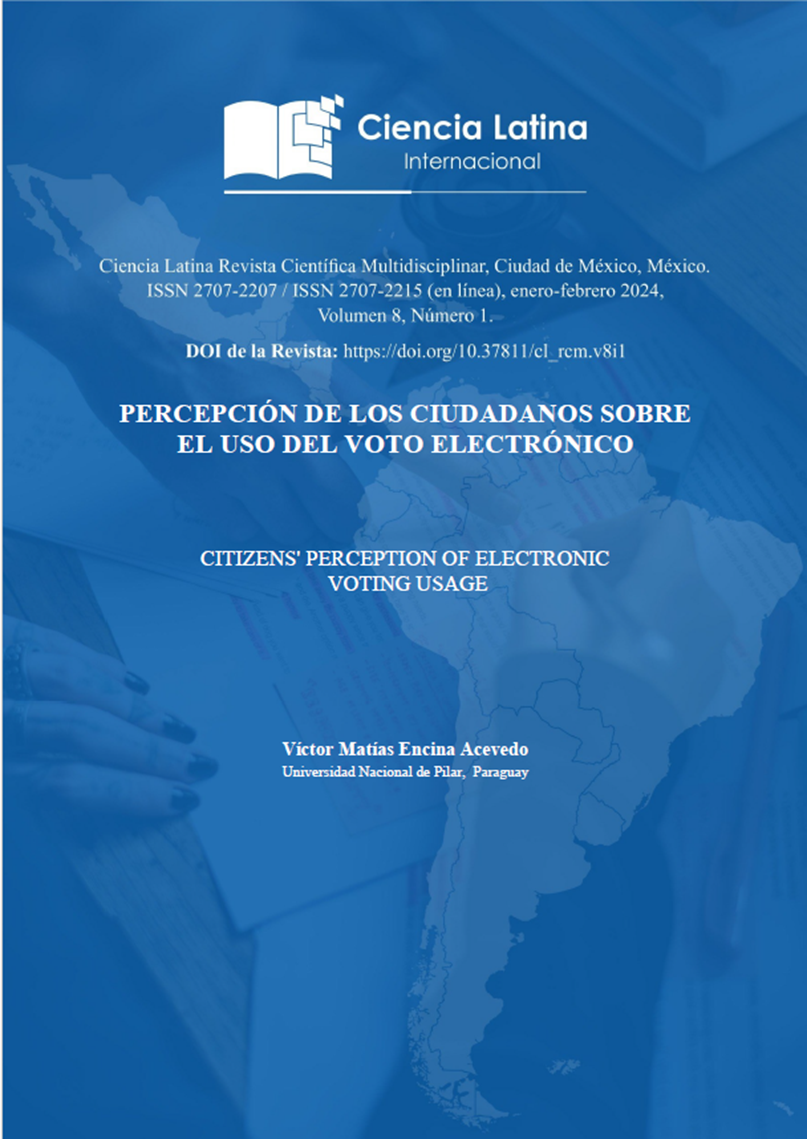 Ciencia Latina
Internacional

Ciencia Latina Revista Científica Multidisciplinar, Ciudad de México, México.
ISSN 2707-2207 / ISSN 2707-2215 (en línea), enero-febrero 2024,
Volumen 8, Número 1.

DOI de la Revista: https://doi.org/10.37811/cl_rcm.v8i1

PERCEPCIÓN DE LOS CIUDADANOS SOBRE EL USO DEL VOTO ELECTRÓNICO

CITIZENS' PERCEPTION OF ELECTRONIC VOTING USAGE

Víctor Matías Encina Acevedo
Universidad Nacional de Pilar, Paraguay